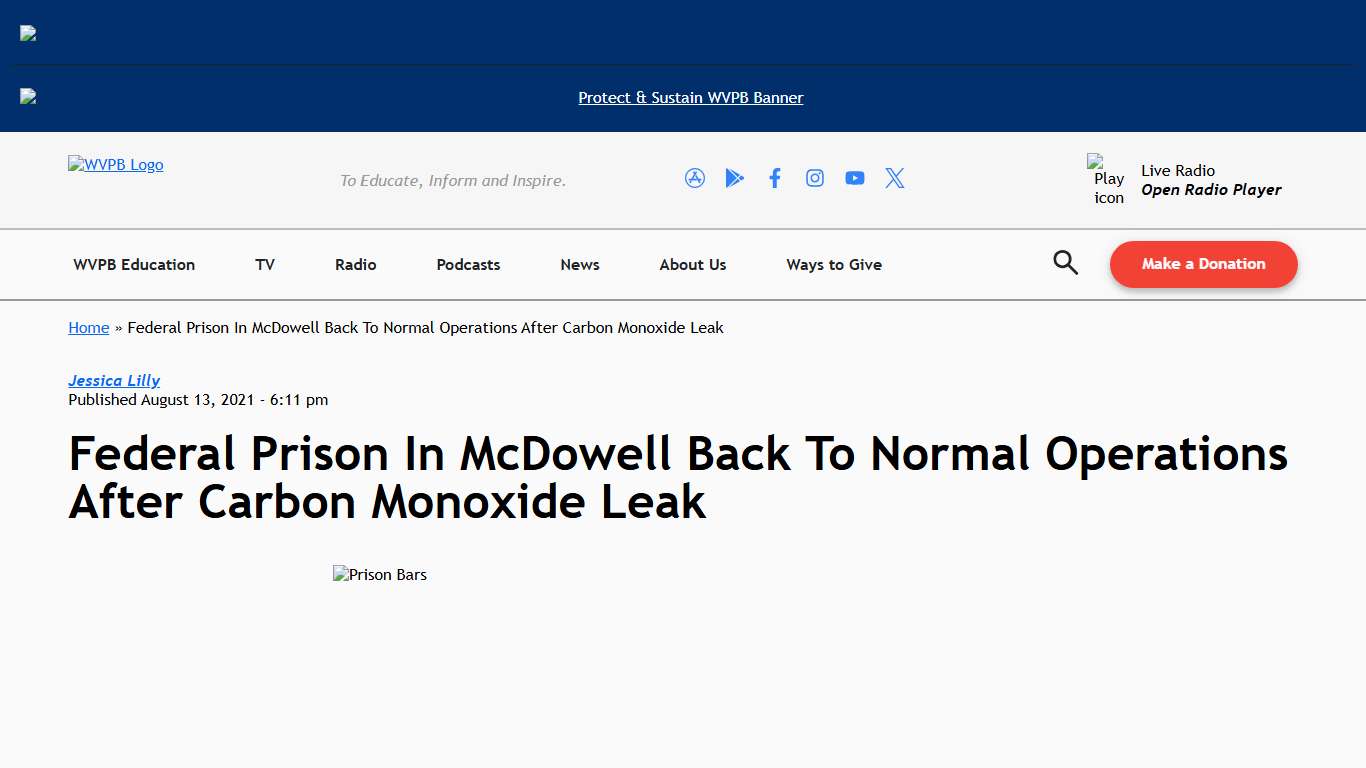 Protect & Sustain WVPB Banner

WVPB Logo

To Educate, Inform and Inspire.

Play icon
Live Radio
Open Radio Player

WVPB Education
TV
Radio
Podcasts
News
About Us
Ways to Give
Make a Donation

Home » Federal Prison In McDowell Back To Normal Operations After Carbon Monoxide Leak

Jessica Lilly
Published August 13, 2021 - 6:11 pm

Federal Prison In McDowell Back To Normal Operations After Carbon Monoxide Leak

Prison Bars